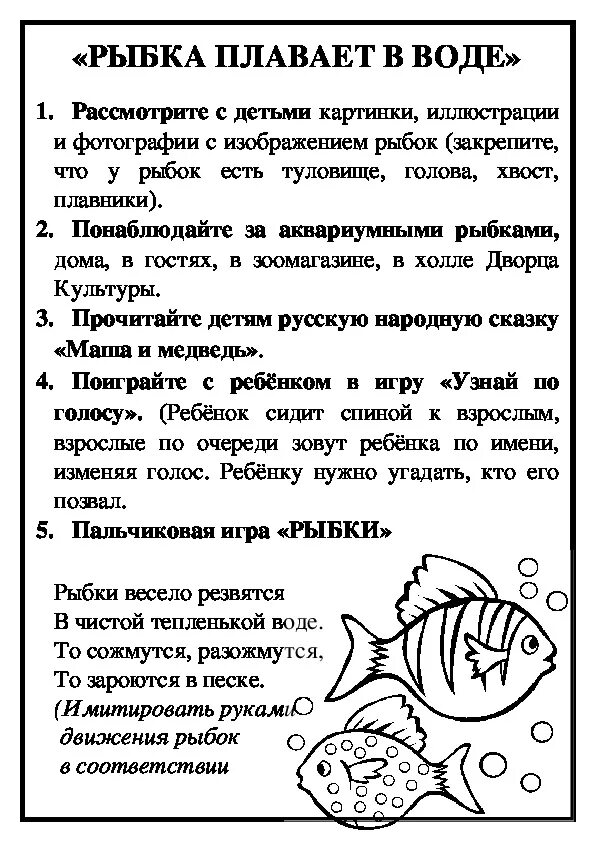 «РЫБКА ПЛАВАЕТ В ВОДЕ»

1. Рассмотрите с детьми картинки, иллюстрации и фотографии с изображением рыбок (закрепите, что у рыбок есть туловище, голова, хвост, плавники).

2. Понаблюдайте за аквариумными рыбками, дома, в гостях, в зоомагазине, в холле Дворца Культуры.

3. Прочитайте детям русскую народную сказку «Маша и медведь».

4. Поиграйте с ребёнком в игру «Узнай по голосу». (Ребёнок сидит спиной к взрослым, взрослые по очереди зовут ребёнка по имени, изменяя голос. Ребёнку нужно угадать, кто его позвал.

5. Пальчиковая игра «РЫБКИ»

Рыбки весело резвятся
В чистой тепленькой воде.
То сожмутся, разожмутся,
То зароются в песке.
(Имитировать руками движения рыбок в соответствии